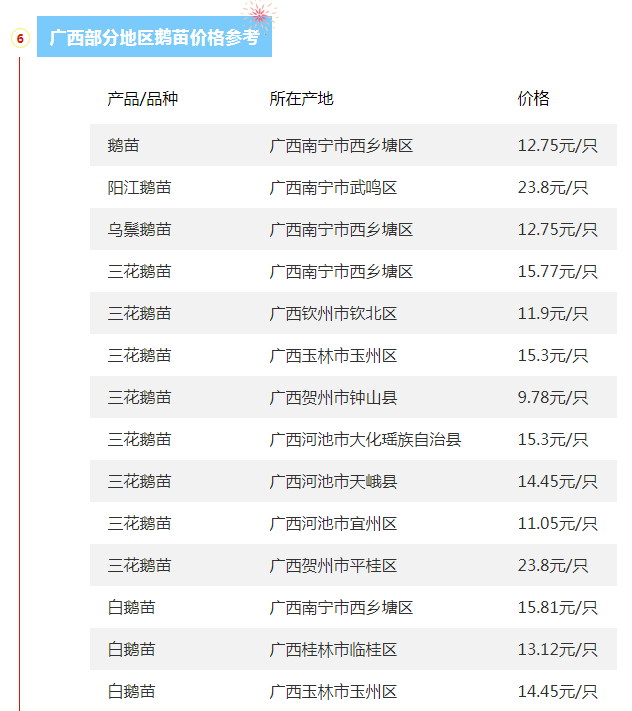 6

广西部分地区鹅苗价格参考

| 产品/品种 | 所在产地 | 价格 |
|---|---|---|
| 鹅苗 | 广西南宁市西乡塘区 | 12.75元/只 |
| 阳江鹅苗 | 广西南宁市武鸣区 | 23.8元/只 |
| 乌鬃鹅苗 | 广西南宁市西乡塘区 | 12.75元/只 |
| 三花鹅苗 | 广西南宁市西乡塘区 | 15.77元/只 |
| 三花鹅苗 | 广西钦州市钦北区 | 11.9元/只 |
| 三花鹅苗 | 广西玉林市玉州区 | 15.3元/只 |
| 三花鹅苗 | 广西贺州市钟山县 | 9.78元/只 |
| 三花鹅苗 | 广西河池市大化瑶族自治县 | 15.3元/只 |
| 三花鹅苗 | 广西河池市天峨县 | 14.45元/只 |
| 三花鹅苗 | 广西河池市宜州区 | 11.05元/只 |
| 三花鹅苗 | 广西贺州市平桂区 | 23.8元/只 |
| 白鹅苗 | 广西南宁市西乡塘区 | 15.81元/只 |
| 白鹅苗 | 广西桂林市临桂区 | 13.12元/只 |
| 白鹅苗 | 广西玉林市玉州区 | 14.45元/只 |